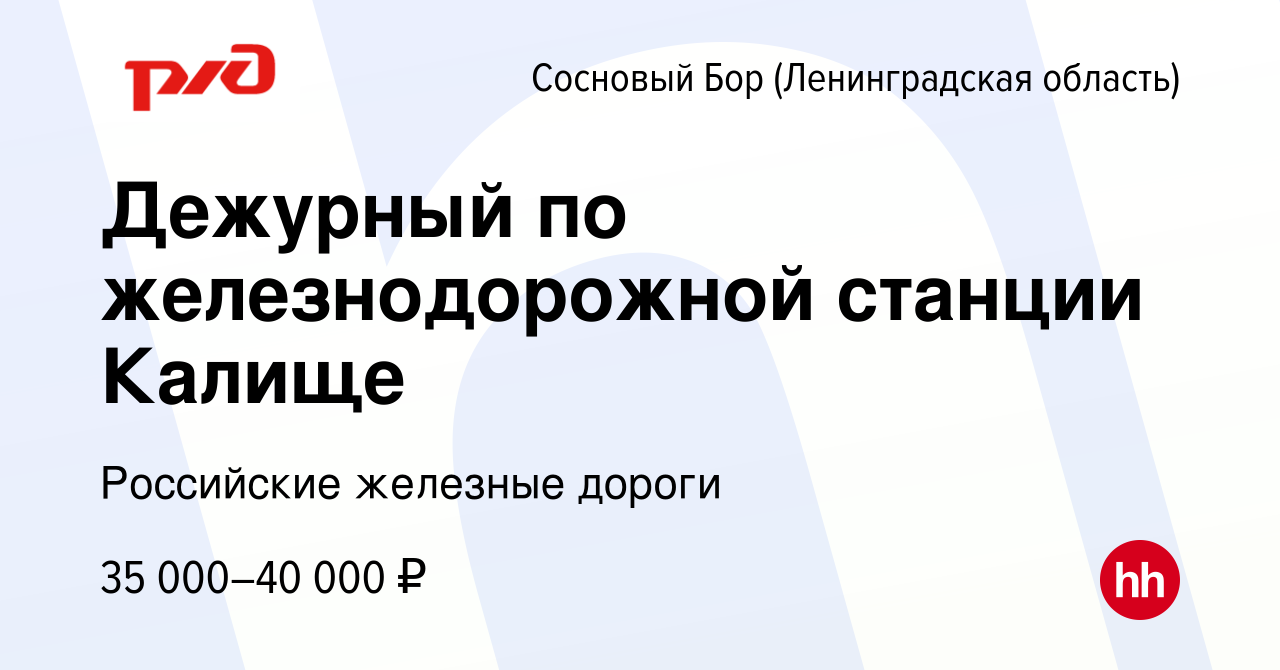 РЖД

Сосновый Бор (Ленинградская область)

Дежурный по железнодорожной станции Калище

Российские железные дороги

35 000–40 000 ₽

hh